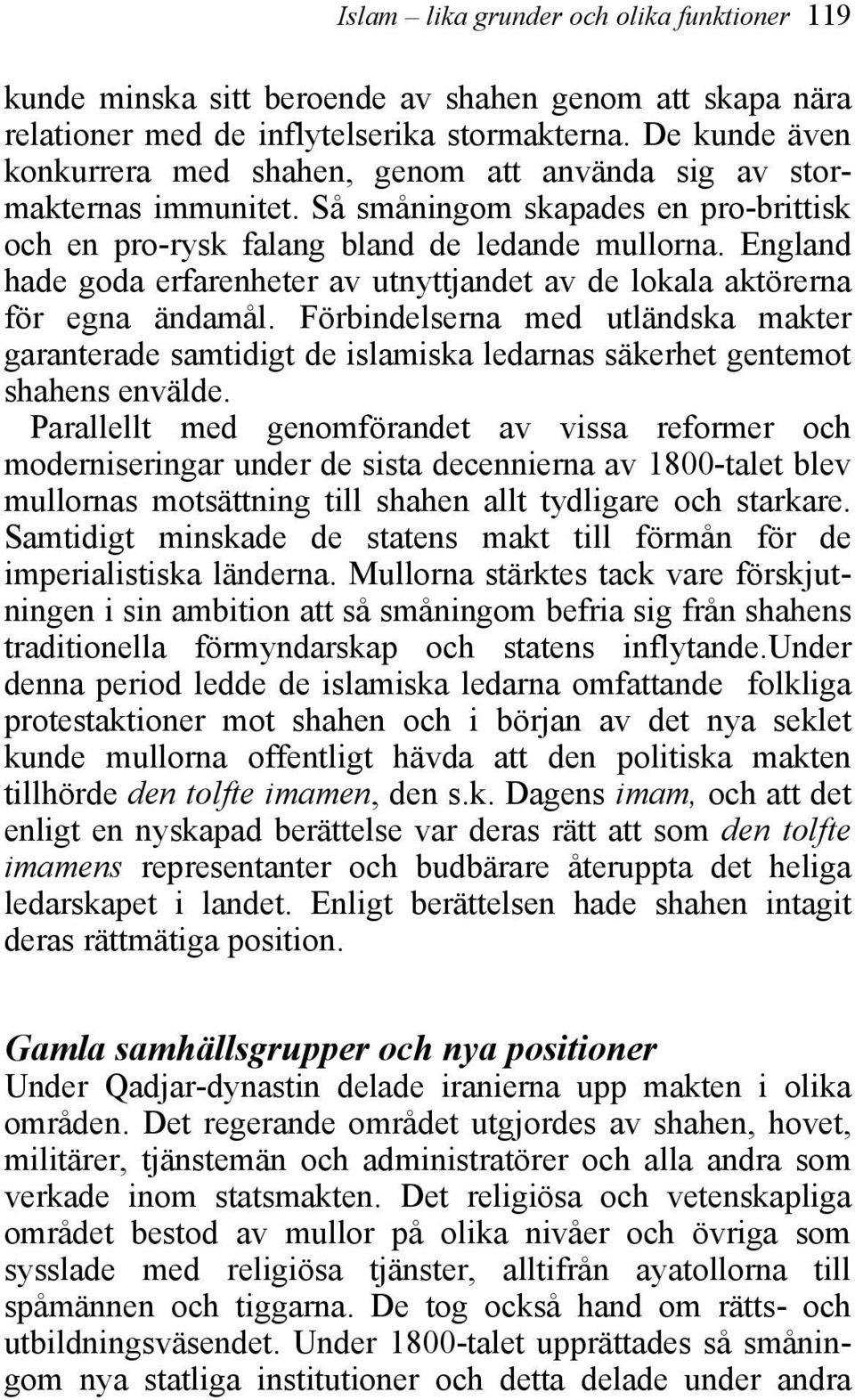 Islam – lika grunder och olika funktioner 119

kunde minska sitt beroende av shahen genom att skapa nära relationer med de inflytelserika stormakterna. De kunde även konkurrera med shahen, genom att använda sig av stormakternas immunitet. Så småningom skapades en pro-brittisk och en pro-rysk falang bland de ledande mullorna. England hade goda erfarenheter av utnyttjandet av de lokala aktörerna för egna ändamål. Förbindelserna med utländska makter garanterade samtidigt de islamiska ledarnas säkerhet gentemot shahens envälde.

Parallellt med genomförandet av vissa reformer och moderniseringar under de sista decennierna av 1800-talet blev mullornas motsättning till shahen allt tydligare och starkare. Samtidigt minskade de statens makt till förmån för de imperialistiska länderna. Mullorna stärktes tack vare förskjutningen i sin ambition att så småningom befria sig från shahens traditionella förmyndarskap och statens inflytande.Under denna period ledde de islamiska ledarna omfattande folkliga protestaktioner mot shahen och i början av det nya seklet kunde mullorna offentligt hävda att den politiska makten tillhörde den tolfte imamen, den s.k. Dagens imam, och att det enligt en nyskapad berättelse var deras rätt att som den tolfte imamens representanter och budbärare återuppta det heliga ledarskapet i landet. Enligt berättelsen hade shahen intagit deras rättmätiga position.

Gamla samhällsgrupper och nya positioner

Under Qadjar-dynastin delade iranierna upp makten i olika områden. Det regerande området utgjordes av shahen, hovet, militärer, tjänstemän och administratörer och alla andra som verkade inom statsmakten. Det religiösa och vetenskapliga området bestod av mullor på olika nivåer och övriga som sysslade med religiösa tjänster, alltifrån ayatollorna till spåmännen och tiggarna. De tog också hand om rätts- och utbildningsväsendet. Under 1800-talet upprättades så småningom nya statliga institutioner och detta delade under andra